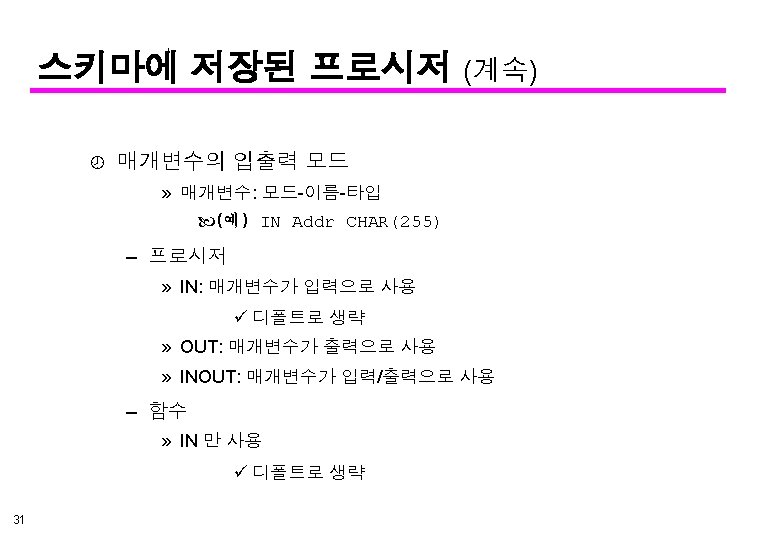 스키마에 저장된 프로시저 (계속)

매개변수의 입출력 모드

» 매개변수: 모드-이름-타입

(예) IN Addr CHAR(255)

– 프로시저

» IN: 매개변수가 입력으로 사용

✓ 디폴트로 생략

» OUT: 매개변수가 출력으로 사용

» INOUT: 매개변수가 입력/출력으로 사용

– 함수

» IN 만 사용

✓ 디폴트로 생략

31